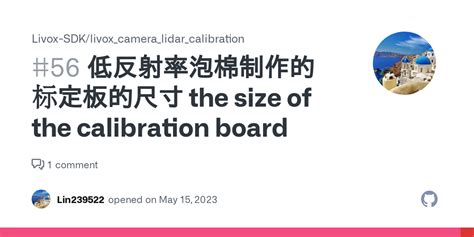 Livox-SDK/livox_camera_lidar_calibration

#56 低反射率泡棉制作的标定板的尺寸 the size of the calibration board

1 comment

Lin239522 opened on May 15, 2023